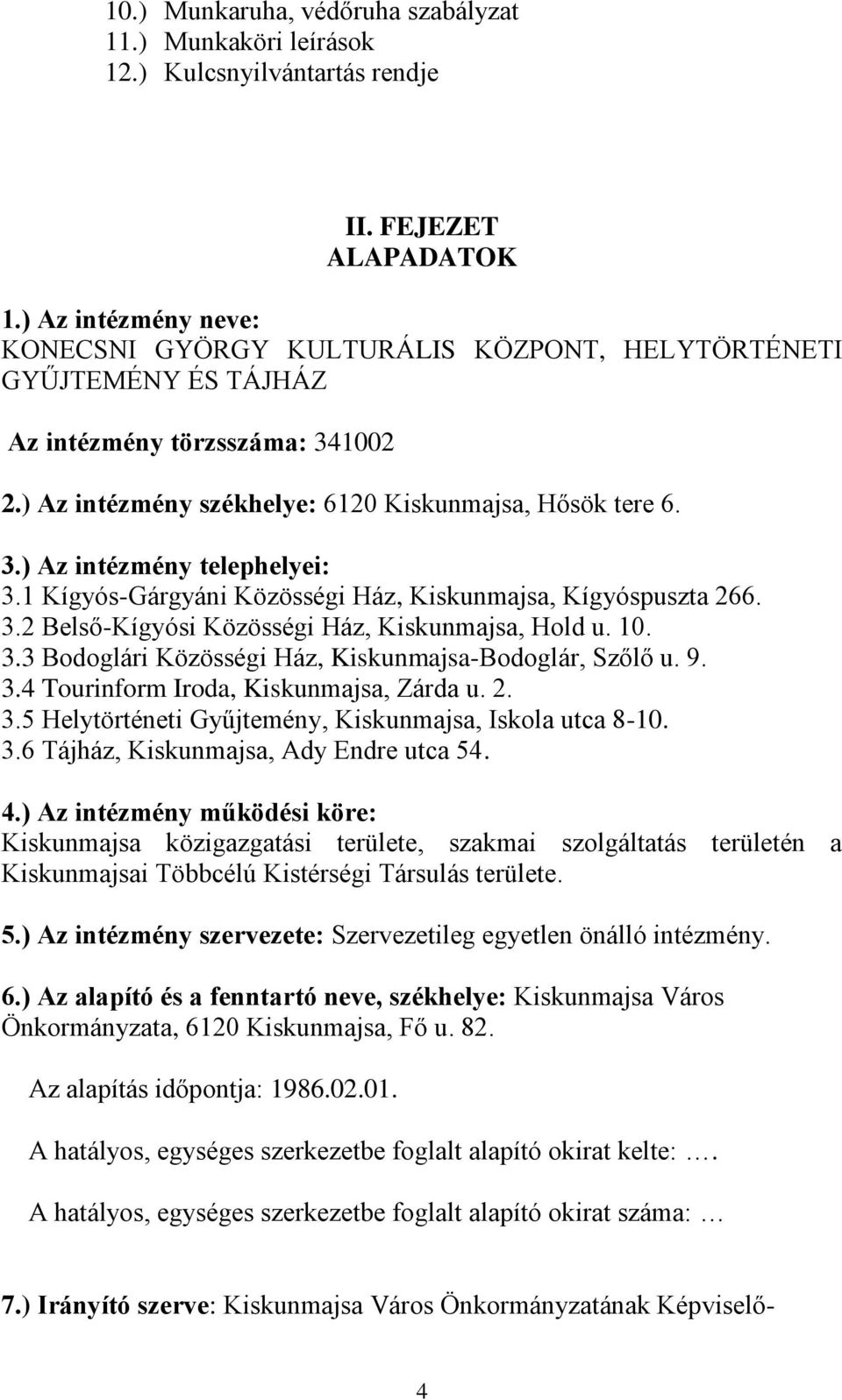 10.) Munkaruha, védőruha szabályzat
11.) Munkaköri leírások
12.) Kulcsnyilvántartás rendje

II. FEJEZET
ALAPADATOK

1.) Az intézmény neve:
KONECSNI GYÖRGY KULTURÁLIS KÖZPONT, HELYTÖRTÉNETI GYŰJTEMÉNY ÉS TÁJHÁZ

Az intézmény törzsszáma: 341002

2.) Az intézmény székhelye: 6120 Kiskunmajsa, Hősök tere 6.

3.) Az intézmény telephelyei:
3.1 Kígyós-Gárgyáni Közösségi Ház, Kiskunmajsa, Kígyóspuszta 266.
3.2 Belső-Kígyósi Közösségi Ház, Kiskunmajsa, Hold u. 10.
3.3 Bodoglári Közösségi Ház, Kiskunmajsa-Bodoglár, Szőlő u. 9.
3.4 Tourinform Iroda, Kiskunmajsa, Zárda u. 2.
3.5 Helytörténeti Gyűjtemény, Kiskunmajsa, Iskola utca 8-10.
3.6 Tájház, Kiskunmajsa, Ady Endre utca 54.

4.) Az intézmény működési köre:
Kiskunmajsa közigazgatási területe, szakmai szolgáltatás területén a Kiskunmajsai Többcélú Kistérségi Társulás területe.

5.) Az intézmény szervezete: Szervezetileg egyetlen önálló intézmény.

6.) Az alapító és a fenntartó neve, székhelye: Kiskunmajsa Város Önkormányzata, 6120 Kiskunmajsa, Fő u. 82.

Az alapítás időpontja: 1986.02.01.

A hatályos, egységes szerkezetbe foglalt alapító okirat kelte: ….

A hatályos, egységes szerkezetbe foglalt alapító okirat száma: …

7.) Irányító szerve: Kiskunmajsa Város Önkormányzatának Képviselő-

4